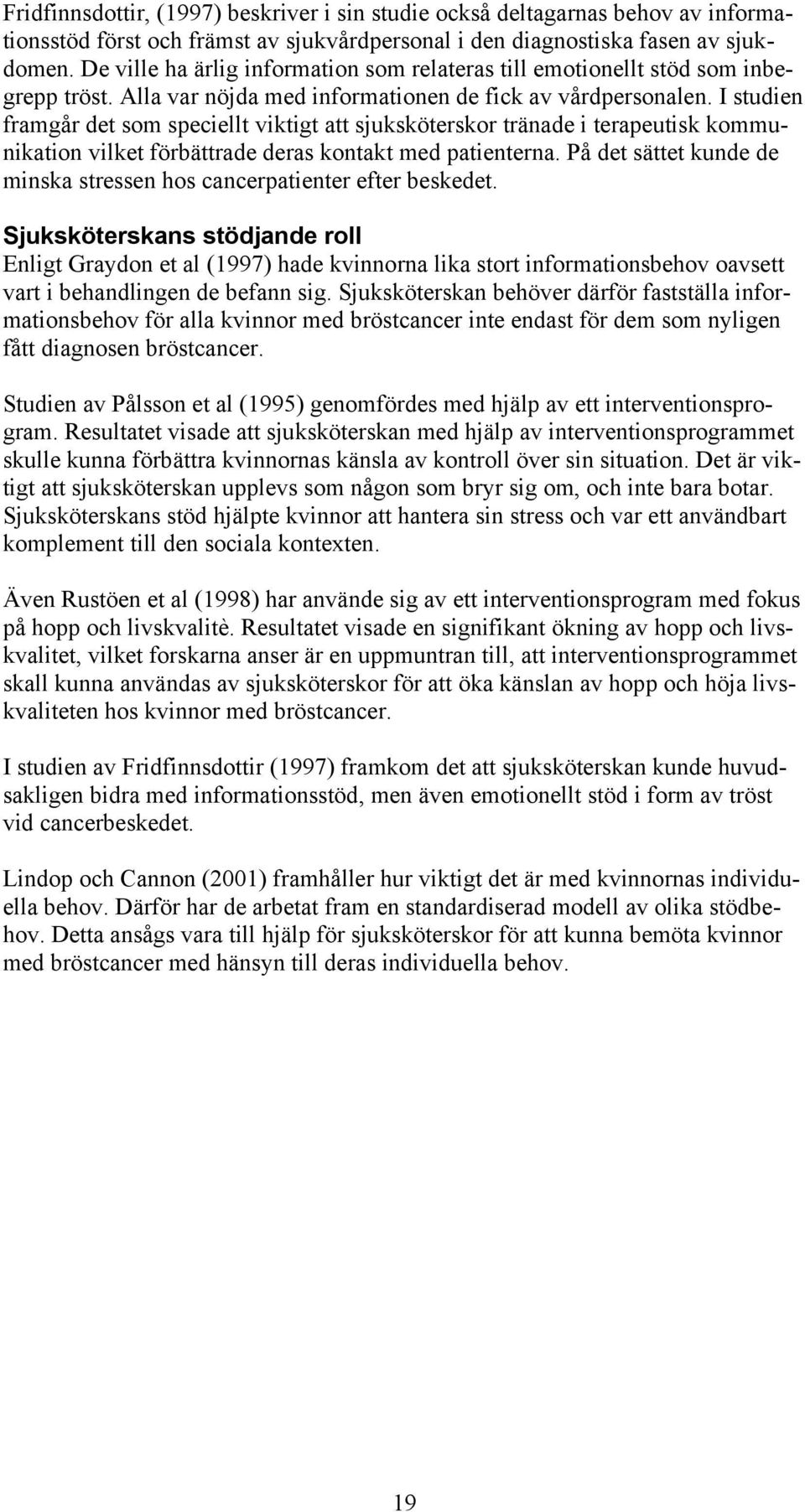 Fridfinnsdottir, (1997) beskriver i sin studie också deltagarnas behov av informationsstöd först och främst av sjukvårdpersonal i den diagnostiska fasen av sjukdomen. De ville ha ärlig information som relateras till emotionellt stöd som inbegrepp tröst. Alla var nöjda med informationen de fick av vårdpersonalen. I studien framgår det som speciellt viktigt att sjuksköterskor tränade i terapeutisk kommunikation vilket förbättrade deras kontakt med patienterna. På det sättet kunde de minska stressen hos cancerpatienter efter beskedet.

Sjuksköterskans stödjande roll
Enligt Graydon et al (1997) hade kvinnorna lika stort informationsbehov oavsett vart i behandlingen de befann sig. Sjuksköterskan behöver därför fastställa informationsbehov för alla kvinnor med bröstcancer inte endast för dem som nyligen fått diagnosen bröstcancer.

Studien av Pålsson et al (1995) genomfördes med hjälp av ett interventionsprogram. Resultatet visade att sjuksköterskan med hjälp av interventionsprogrammet skulle kunna förbättra kvinnornas känsla av kontroll över sin situation. Det är viktigt att sjuksköterskan upplevs som någon som bryr sig om, och inte bara botar. Sjuksköterskans stöd hjälpte kvinnor att hantera sin stress och var ett användbart komplement till den sociala kontexten.

Även Rustöen et al (1998) har använde sig av ett interventionsprogram med fokus på hopp och livskvalitè. Resultatet visade en signifikant ökning av hopp och livskvalitet, vilket forskarna anser är en uppmuntran till, att interventionsprogrammet skall kunna användas av sjuksköterskor för att öka känslan av hopp och höja livskvaliteten hos kvinnor med bröstcancer.

I studien av Fridfinnsdottir (1997) framkom det att sjuksköterskan kunde huvudsakligen bidra med informationsstöd, men även emotionellt stöd i form av tröst vid cancerbeskedet.

Lindop och Cannon (2001) framhåller hur viktigt det är med kvinnornas individuella behov. Därför har de arbetat fram en standardiserad modell av olika stödbehov. Detta ansågs vara till hjälp för sjuksköterskor för att kunna bemöta kvinnor med bröstcancer med hänsyn till deras individuella behov.

19